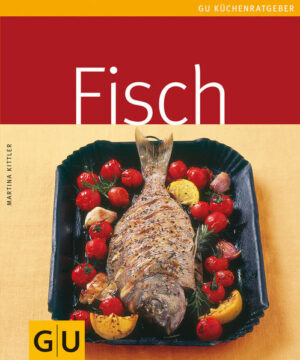 GU KÜCHENRATGEBER

Fisch

MARTINA KITTLER

GU